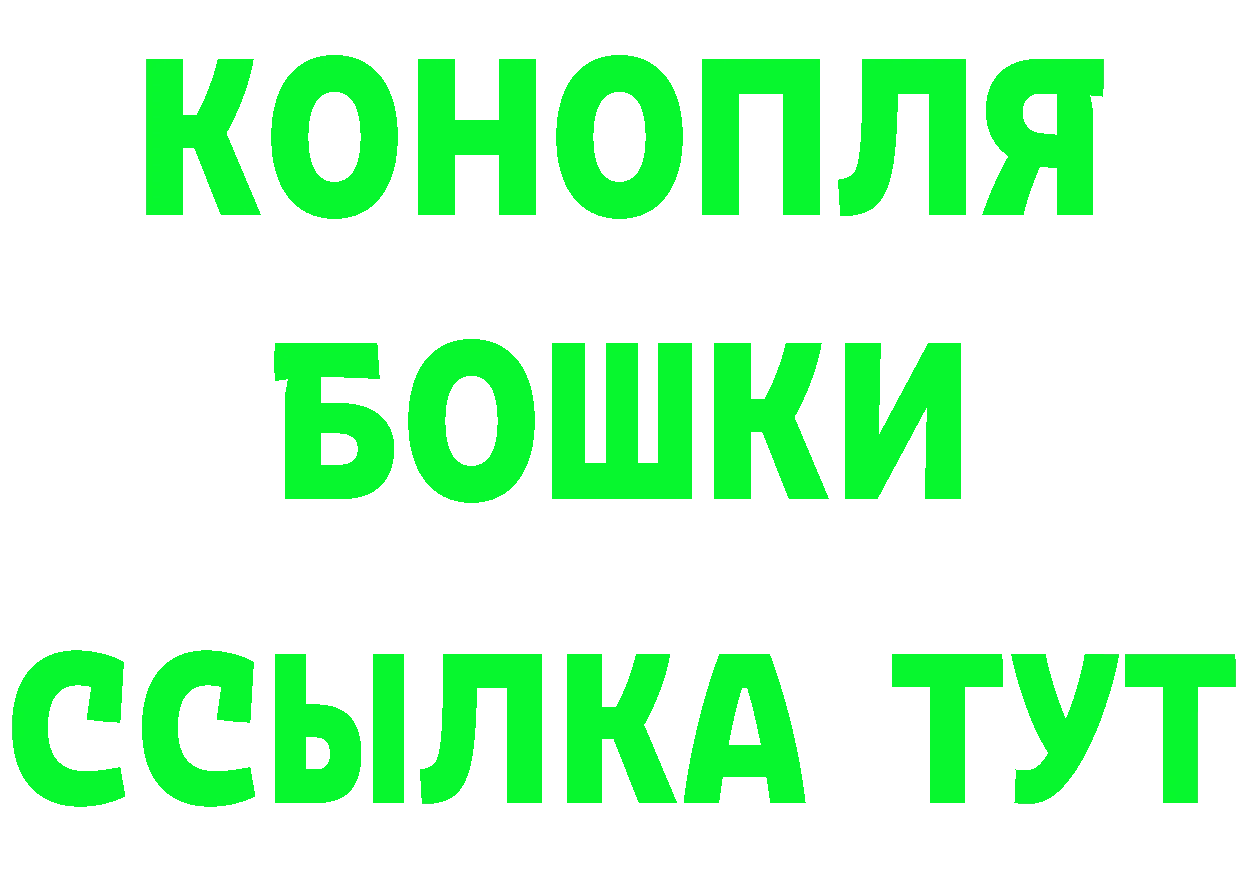 КОНОПЛЯ
БОШКИ
ССЫЛКА ТУТ